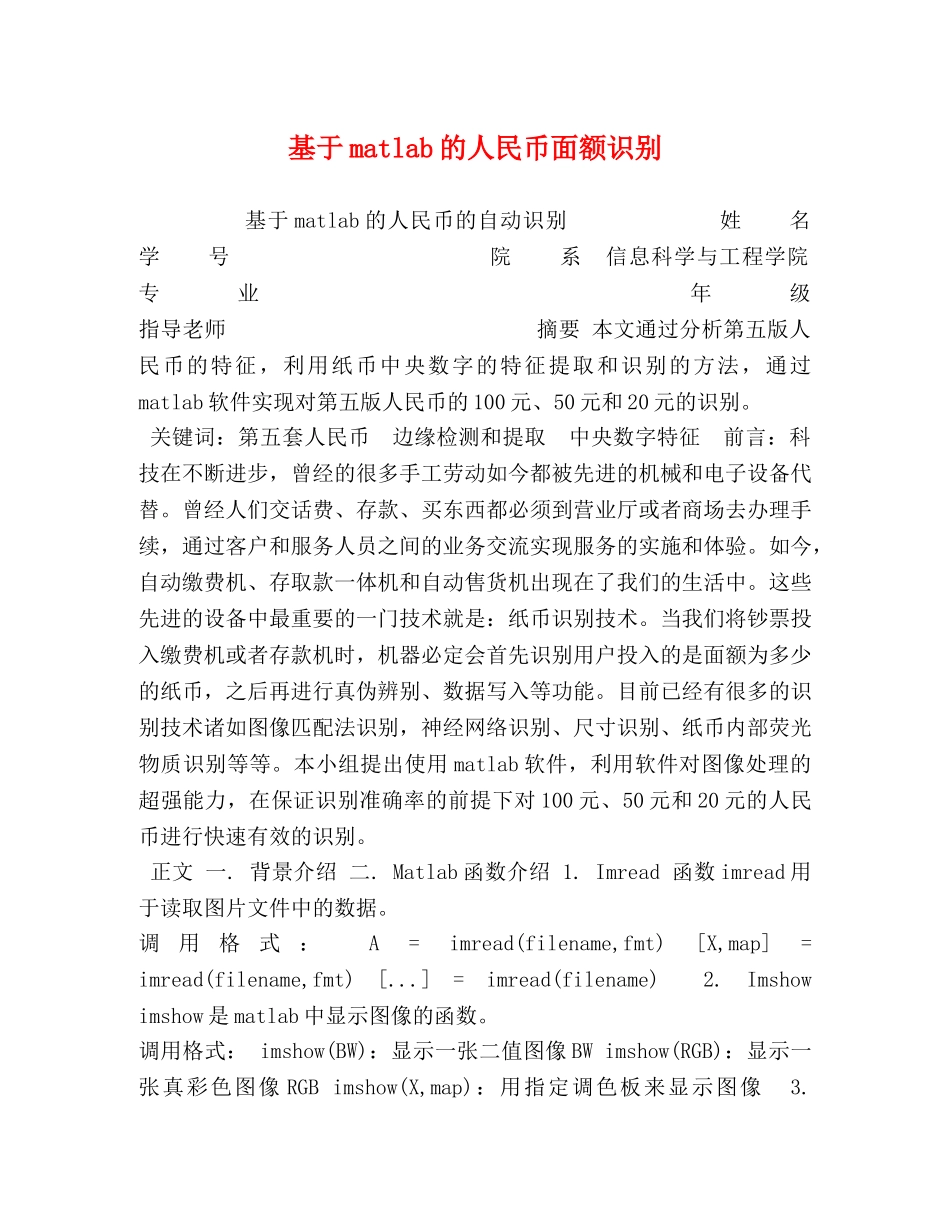 基于matlab的人民币面额识别

基于matlab的人民币的自动识别 姓 名 学 号 院 系 信息科学与工程学院 专 业 年 级 指导老师 摘要 本文通过分析第五版人民币的特征，利用纸币中央数字的特征提取和识别的方法，通过matlab软件实现对第五版人民币的100元、50元和20元的识别。

关键词：第五套人民币 边缘检测和提取 中央数字特征 前言：科技在不断进步，曾经的很多手工劳动如今都被先进的机械和电子设备代替。曾经人们交话费、存款、买东西都必须到营业厅或者商场去办理手续，通过客户和服务人员之间的业务交流实现服务的实施和体验。如今，自动缴费机、存取款一体机和自动售货机出现在了我们的生活中。这些先进的设备中最重要的一门技术就是：纸币识别技术。当我们将钞票投入缴费机或者存款机时，机器必定会首先识别用户投入的是面额为多少的纸币，之后再进行真伪辨别、数据写入等功能。目前已经有很多的识别技术诸如图像匹配法识别，神经网络识别、尺寸识别、纸币内部荧光物质识别等等。本小组提出使用matlab软件，利用软件对图像处理的超强能力，在保证识别准确率的前提下对100元、50元和20元的人民币进行快速有效的识别。

正文 一. 背景介绍 二. Matlab函数介绍 1. Imread 函数imread用于读取图片文件中的数据。

调用格式： A = imread(filename,fmt) [X,map] = imread(filename,fmt) [...] = imread(filename) 2. Imshow imshow是matlab中显示图像的函数。

调用格式： imshow(BW)：显示一张二值图像BW imshow(RGB)：显示一张真彩色图像RGB imshow(X,map)：用指定调色板来显示图像 3.